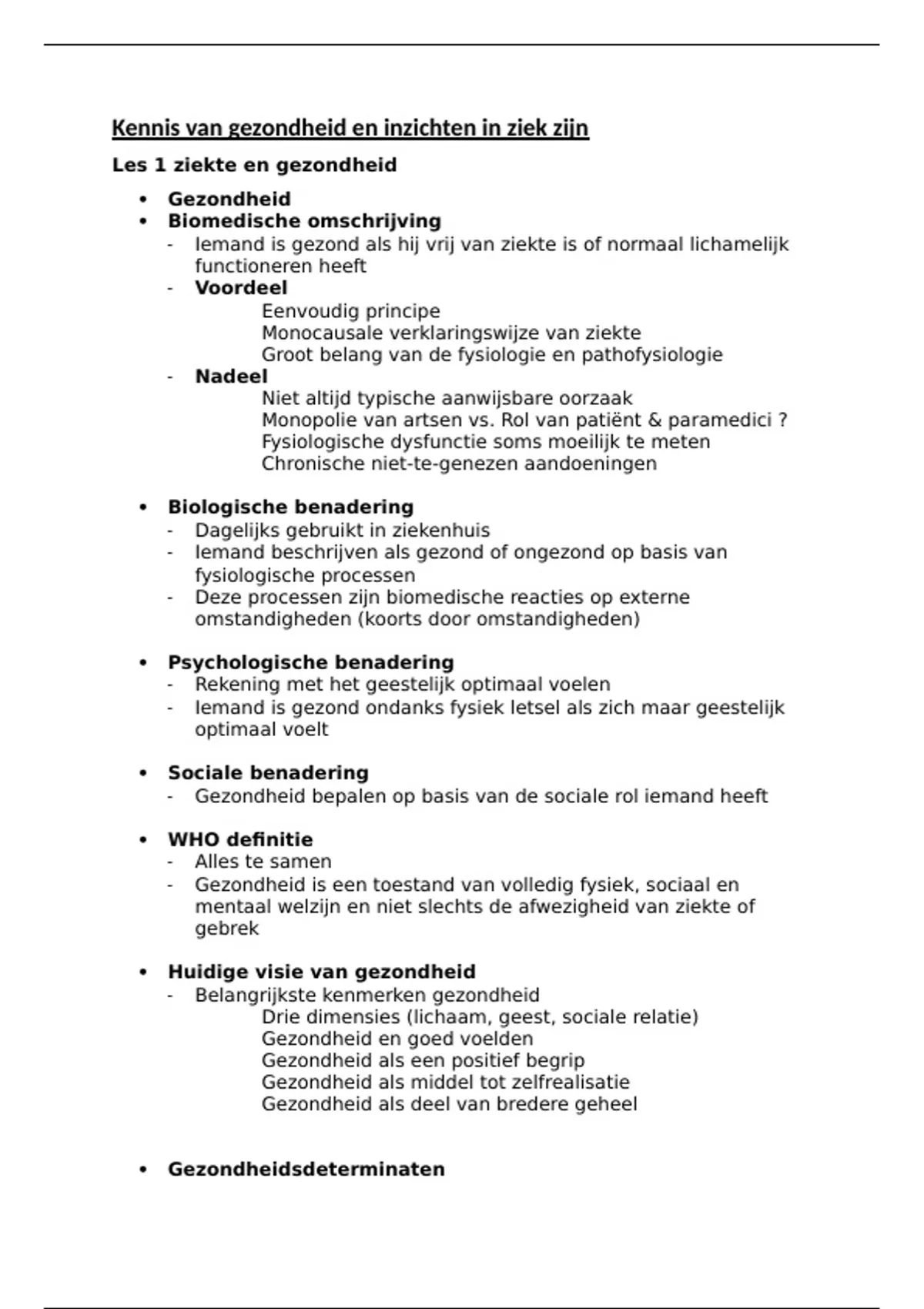 Kennis van gezondheid en inzichten in ziek zijn

Les 1 ziekte en gezondheid

• Gezondheid
• Biomedische omschrijving
- Iemand is gezond als hij vrij van ziekte is of normaal lichamelijk functioneren heeft
- Voordeel
Eenvoudig principe
Monocausale verklaringswijze van ziekte
Groot belang van de fysiologie en pathofysiologie
- Nadeel
Niet altijd typische aanwijsbare oorzaak
Monopolie van artsen vs. Rol van patiënt & paramedici ?
Fysiologische dysfunctie soms moeilijk te meten
Chronische niet-te-genezen aandoeningen

• Biologische benadering
- Dagelijks gebruikt in ziekenhuis
- Iemand beschrijven als gezond of ongezond op basis van fysiologische processen
- Deze processen zijn biomedische reacties op externe omstandigheden (koorts door omstandigheden)

• Psychologische benadering
- Rekening met het geestelijk optimaal voelen
- Iemand is gezond ondanks fysiek letsel als zich maar geestelijk optimaal voelt

• Sociale benadering
- Gezondheid bepalen op basis van de sociale rol iemand heeft

• WHO definitie
- Alles te samen
- Gezondheid is een toestand van volledig fysiek, sociaal en mentaal welzijn en niet slechts de afwezigheid van ziekte of gebrek

• Huidige visie van gezondheid
- Belangrijkste kenmerken gezondheid
Drie dimensies (lichaam, geest, sociale relatie)
Gezondheid en goed voelden
Gezondheid als een positief begrip
Gezondheid als middel tot zelfrealisatie
Gezondheid als deel van bredere geheel

• Gezondheidsdeterminaten